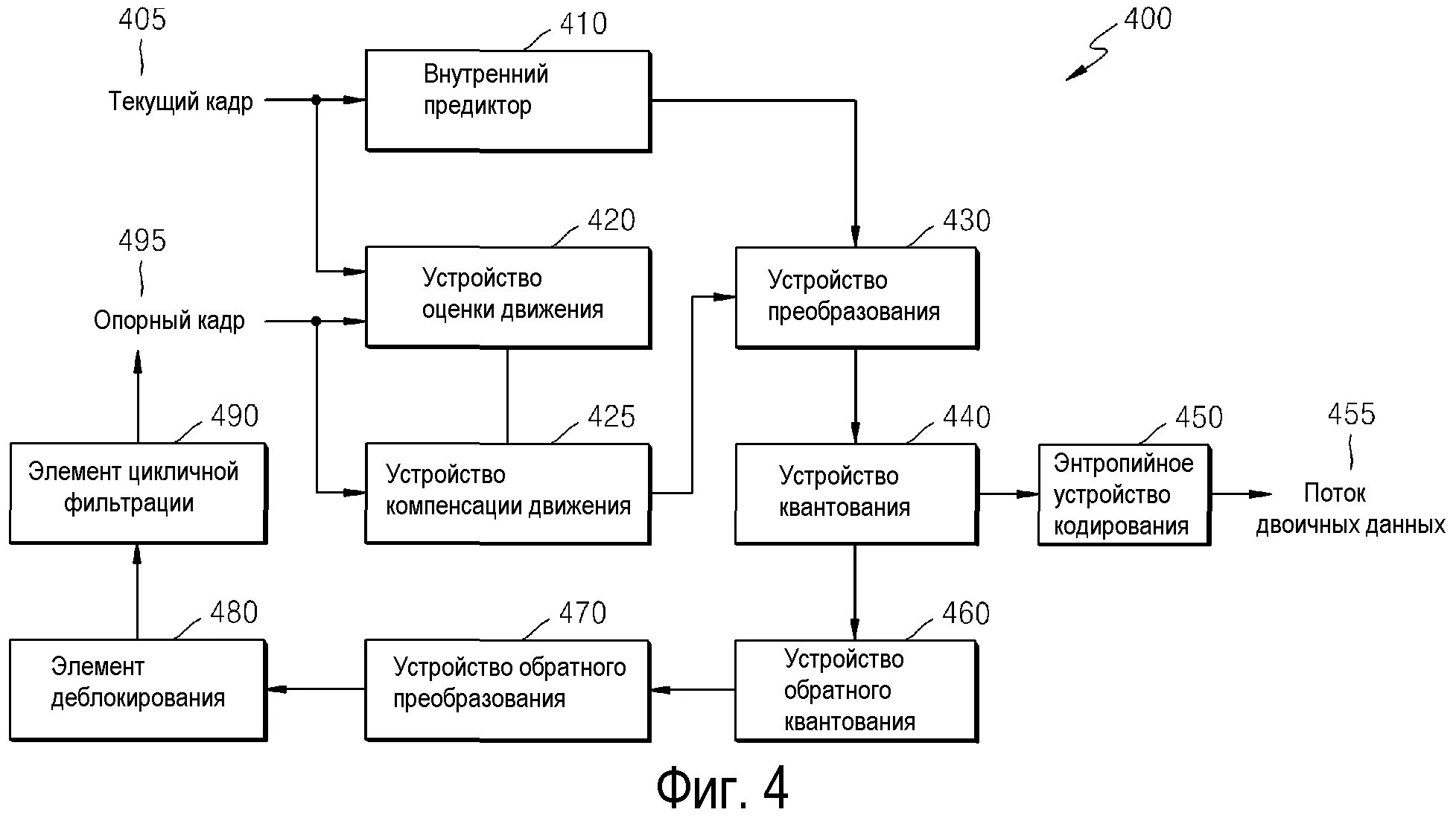 405

Текущий кадр

410

Внутренний предиктор

400

495

Опорный кадр

420

Устройство оценки движения

430

Устройство преобразования

490

Элемент цикличной фильтрации

425

Устройство компенсации движения

440

Устройство квантования

450

Энтропийное устройство кодирования

455

Поток двоичных данных

480

Элемент деблокирования

470

Устройство обратного преобразования

460

Устройство обратного квантования

Фиг. 4